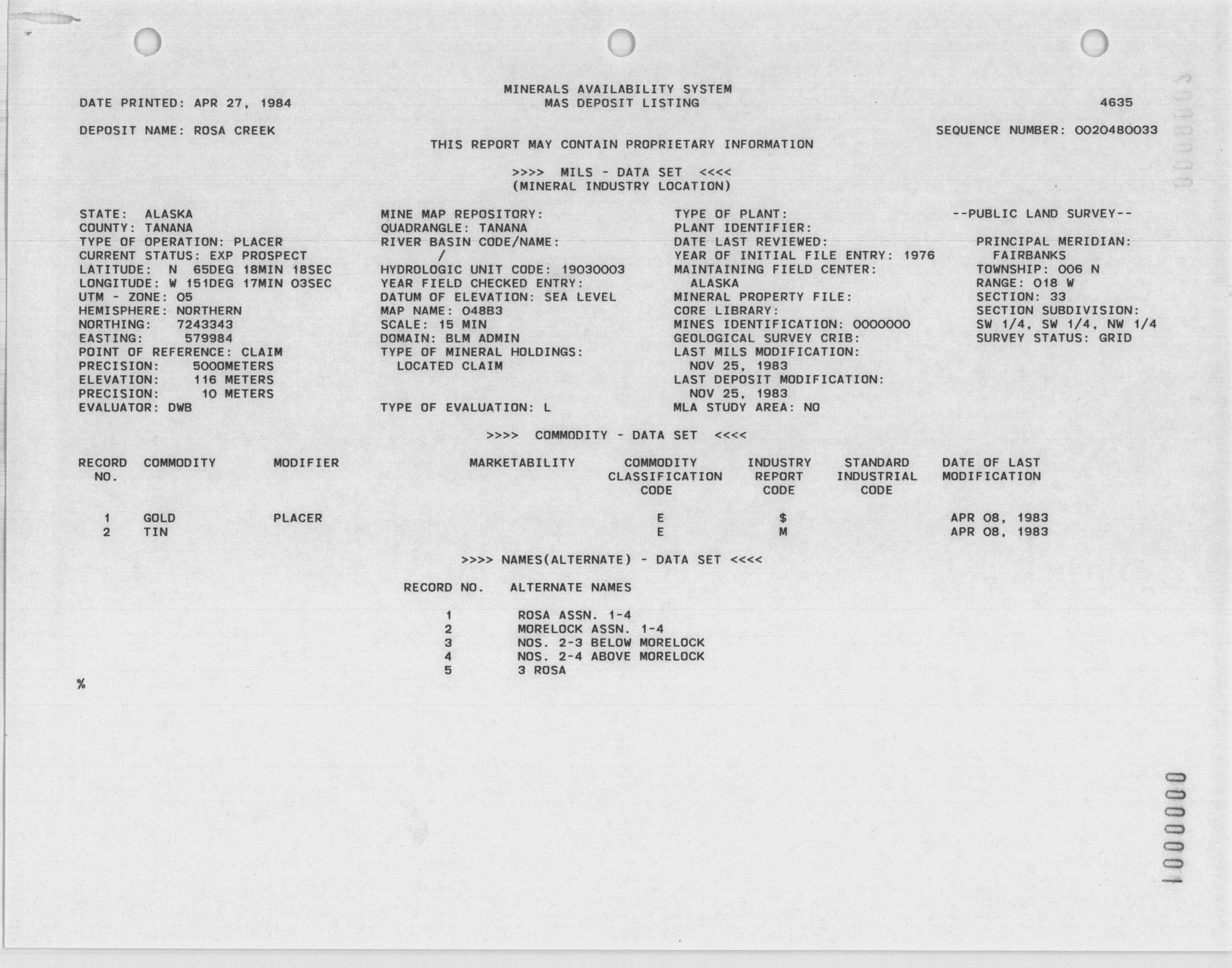 MINERALS AVAILABILITY SYSTEM
MAS DEPOSIT LISTING

DATE PRINTED: APR 27, 1984

4635

DEPOSIT NAME: ROSA CREEK

SEQUENCE NUMBER: 0020480033

THIS REPORT MAY CONTAIN PROPRIETARY INFORMATION

>>>> MILS - DATA SET <<<<
(MINERAL INDUSTRY LOCATION)

STATE: ALASKA
COUNTY: TANANA
TYPE OF OPERATION: PLACER
CURRENT STATUS: EXP PROSPECT
LATITUDE: N 65DEG 18MIN 18SEC
LONGITUDE: W 151DEG 17MIN 03SEC
UTM - ZONE: 05
HEMISPHERE: NORTHERN
NORTHING: 7243343
EASTING: 579984
POINT OF REFERENCE: CLAIM
PRECISION: 5000METERS
ELEVATION: 116 METERS
PRECISION: 10 METERS
EVALUATOR: DWB

MINE MAP REPOSITORY:
QUADRANGLE: TANANA
RIVER BASIN CODE/NAME:
/
HYDROLOGIC UNIT CODE: 19030003
YEAR FIELD CHECKED ENTRY:
DATUM OF ELEVATION: SEA LEVEL
MAP NAME: 048B3
SCALE: 15 MIN
DOMAIN: BLM ADMIN
TYPE OF MINERAL HOLDINGS:
LOCATED CLAIM

TYPE OF EVALUATION: L

TYPE OF PLANT:
PLANT IDENTIFIER:
DATE LAST REVIEWED:
YEAR OF INITIAL FILE ENTRY: 1976
MAINTAINING FIELD CENTER:
ALASKA
MINERAL PROPERTY FILE:
CORE LIBRARY:
MINES IDENTIFICATION: 0000000
GEOLOGICAL SURVEY CRIB:
LAST MILS MODIFICATION:
NOV 25, 1983
LAST DEPOSIT MODIFICATION:
NOV 25, 1983
MLA STUDY AREA: NO

--PUBLIC LAND SURVEY--

PRINCIPAL MERIDIAN:
FAIRBANKS
TOWNSHIP: 006 N
RANGE: 018 W
SECTION: 33
SECTION SUBDIVISION:
SW 1/4, SW 1/4, NW 1/4
SURVEY STATUS: GRID

>>>> COMMODITY - DATA SET <<<<

| RECORD NO. | COMMODITY | MODIFIER | MARKETABILITY | COMMODITY CLASSIFICATION CODE | INDUSTRY REPORT CODE | STANDARD INDUSTRIAL CODE | DATE OF LAST MODIFICATION |
|---|---|---|---|---|---|---|---|
| 1 | GOLD | PLACER | | E | $ | | APR 08, 1983 |
| 2 | TIN | | | E | M | | APR 08, 1983 |

>>>> NAMES(ALTERNATE) - DATA SET <<<<

| RECORD NO. | ALTERNATE NAMES |
|---|---|
| 1 | ROSA ASSN. 1-4 |
| 2 | MORELOCK ASSN. 1-4 |
| 3 | NOS. 2-3 BELOW MORELOCK |
| 4 | NOS. 2-4 ABOVE MORELOCK |
| 5 | 3 ROSA |

%

1000000